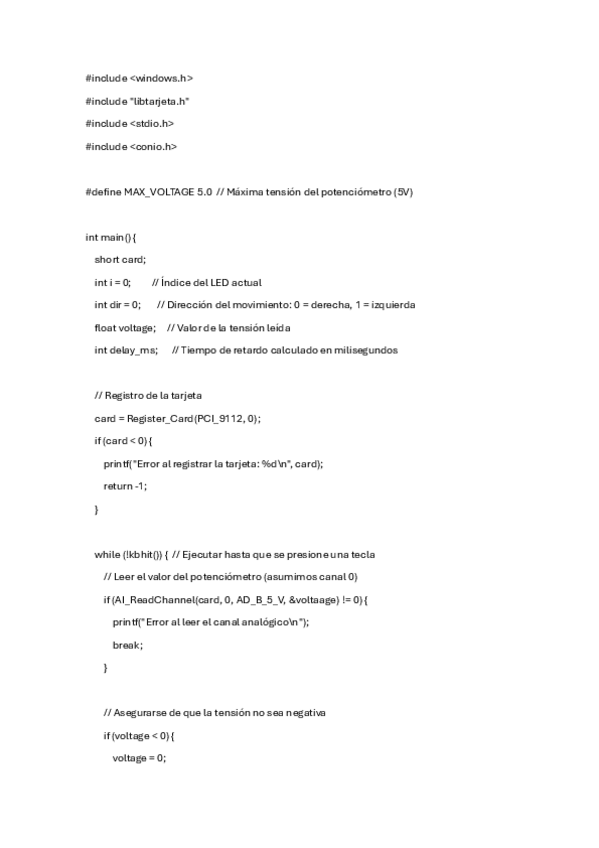 #include <windows.h>

#include "libtarjeta.h"

#include <stdio.h>

#include <conio.h>

#define MAX_VOLTAGE 5.0 // Máxima tensión del potenciómetro (5V)

int main() {

short card;

int i = 0; // Índice del LED actual

int dir = 0; // Dirección del movimiento: 0 = derecha, 1 = izquierda

float voltage; // Valor de la tensión leída

int delay_ms; // Tiempo de retardo calculado en milisegundos

// Registro de la tarjeta

card = Register_Card(PCI_9112, 0);

if (card < 0) {

printf("Error al registrar la tarjeta: %d\n", card);

return -1;

}

while (!kbhit()) { // Ejecutar hasta que se presione una tecla

// Leer el valor del potenciómetro (asumimos canal 0)

if (AI_ReadChannel(card, 0, AD_B_5_V, &voltaage) != 0) {

printf("Error al leer el canal analógico\n");

break;

}

// Asegurarse de que la tensión no sea negativa

if (voltage < 0) {

voltage = 0;